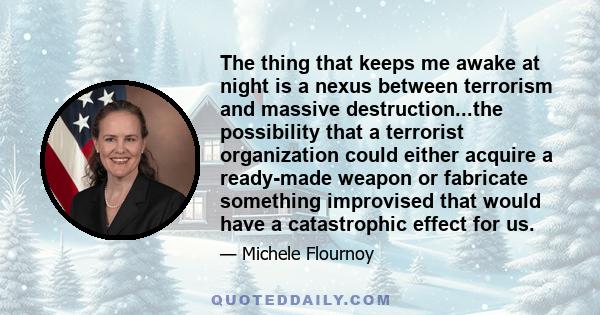 The thing that keeps me awake at night is a nexus between terrorism and massive destruction...the possibility that a terrorist organization could either acquire a ready-made weapon or fabricate something improvised that would have a catastrophic effect for us.

— Michele Flournoy

QUOTEDDAILY.COM